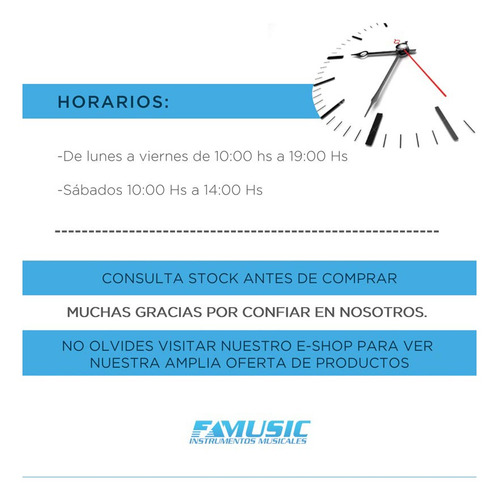 HORARIOS:

-De lunes a viernes de 10:00 hs a 19:00 Hs

-Sábados 10:00 Hs a 14:00 Hs

------------------------------------------------------------

CONSULTA STOCK ANTES DE COMPRAR

MUCHAS GRACIAS POR CONFIAR EN NOSOTROS.

NO OLVIDES VISITAR NUESTRO E-SHOP PARA VER NUESTRA AMPLIA OFERTA DE PRODUCTOS

FAMUSIC
INSTRUMENTOS MUSICALES